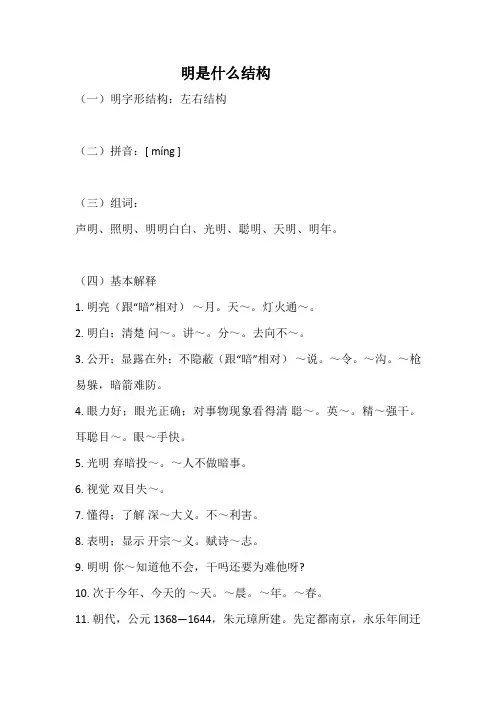 明是什么结构

（一）明字形结构：左右结构

（二）拼音：[ míng ]

（三）组词：

声明、照明、明明白白、光明、聪明、天明、明年。

（四）基本解释

1. 明亮（跟“暗”相对）～月。天～。灯火通～。

2. 明白；清楚 问～。讲～。分～。去向不～。

3. 公开；显露在外；不隐蔽（跟“暗”相对）～说。～令。～沟。～枪易躲，暗箭难防。

4. 眼力好；眼光正确；对事物现象看得清 聪～。英～。精～强干。耳聪目～。眼～手快。

5. 光明 弃暗投～。～人不做暗事。

6. 视觉 双目失～。

7. 懂得；了解 深～大义。不～利害。

8. 表明；显示 开宗～义。赋诗～志。

9. 明明 你～知道他不会，干吗还要为难他呀?

10. 次于今年、今天的 ～天。～晨。～年。～春。

11. 朝代，公元 1368—1644，朱元璋所建。先定都南京，永乐年间迁